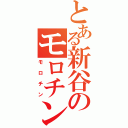 とある新谷のモロチン

モロチン